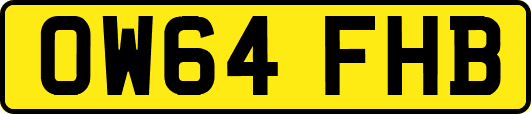 OW64 FHB